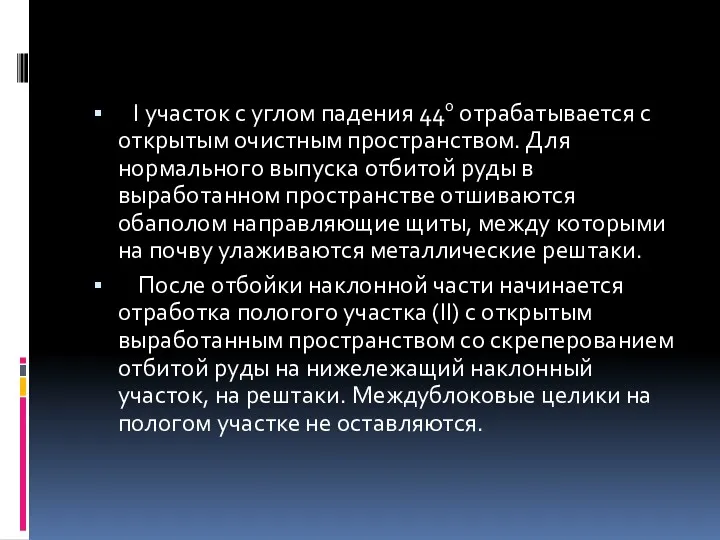 ▪ I участок с углом падения 44° отрабатывается с открытым очистным пространством. Для нормального выпуска отбитой руды в выработанном пространстве отшиваются обаполом направляющие щиты, между которыми на почву улаживаются металлические рештаки.

▪ После отбойки наклонной части начинается отработка пологого участка (II) с открытым выработанным пространством со скреперованием отбитой руды на нижележащий наклонный участок, на рештаки. Междублоковые целики на пологом участке не оставляются.